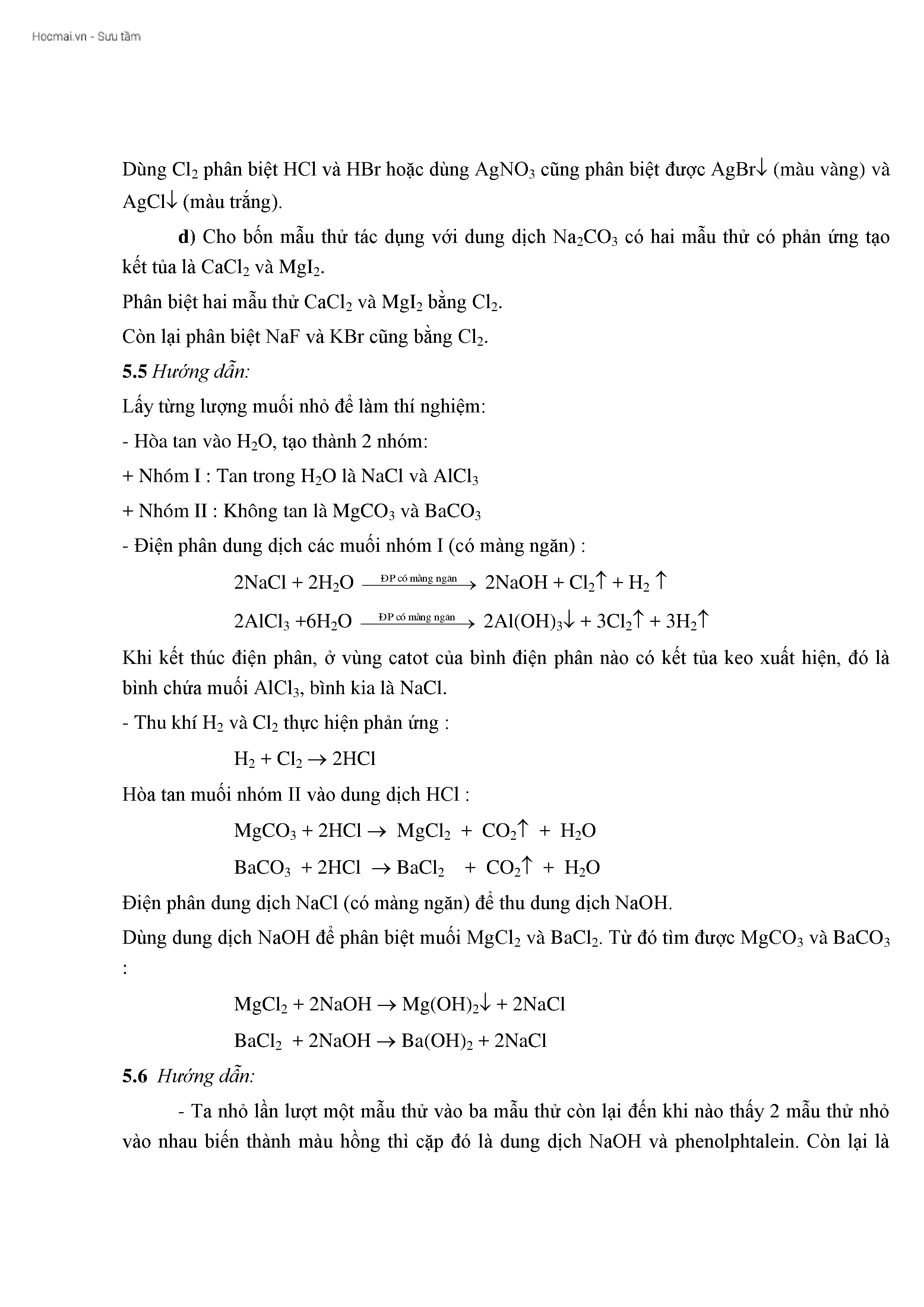 Hocmai.vn - Sưu tầm

Dùng $Cl_2$ phân biệt HCl và HBr hoặc dùng $AgNO_3$ cũng phân biệt được AgBr↓ (màu vàng) và AgCl↓ (màu trắng).

**d)** Cho bốn mẫu thử tác dụng với dung dịch $Na_2CO_3$ có hai mẫu thử có phản ứng tạo kết tủa là $CaCl_2$ và $MgI_2$.

Phân biệt hai mẫu thử $CaCl_2$ và $MgI_2$ bằng $Cl_2$.

Còn lại phân biệt NaF và KBr cũng bằng $Cl_2$.

**5.5** *Hướng dẫn:*

Lấy từng lượng muối nhỏ để làm thí nghiệm:

- Hòa tan vào $H_2O$, tạo thành 2 nhóm:

+ Nhóm I : Tan trong $H_2O$ là NaCl và $AlCl_3$

+ Nhóm II : Không tan là $MgCO_3$ và $BaCO_3$

- Điện phân dung dịch các muối nhóm I (có màng ngăn) :

$2NaCl + 2H_2O \xrightarrow{\text{ĐP có màng ngăn}} 2NaOH + Cl_2\uparrow + H_2\uparrow$

$2AlCl_3 + 6H_2O \xrightarrow{\text{ĐP có màng ngăn}} 2Al(OH)_3\downarrow + 3Cl_2\uparrow + 3H_2\uparrow$

Khi kết thúc điện phân, ở vùng catot của bình điện phân nào có kết tủa keo xuất hiện, đó là bình chứa muối $AlCl_3$, bình kia là NaCl.

- Thu khí $H_2$ và $Cl_2$ thực hiện phản ứng :

$H_2 + Cl_2 \rightarrow 2HCl$

Hòa tan muối nhóm II vào dung dịch HCl :

$MgCO_3 + 2HCl \rightarrow MgCl_2 + CO_2\uparrow + H_2O$

$BaCO_3 + 2HCl \rightarrow BaCl_2 + CO_2\uparrow + H_2O$

Điện phân dung dịch NaCl (có màng ngăn) để thu dung dịch NaOH.

Dùng dung dịch NaOH để phân biệt muối $MgCl_2$ và $BaCl_2$. Từ đó tìm được $MgCO_3$ và $BaCO_3$ :

$MgCl_2 + 2NaOH \rightarrow Mg(OH)_2\downarrow + 2NaCl$

$BaCl_2 + 2NaOH \rightarrow Ba(OH)_2 + 2NaCl$

**5.6** *Hướng dẫn:*

- Ta nhỏ lần lượt một mẫu thử vào ba mẫu thử còn lại đến khi nào thấy 2 mẫu thử nhỏ vào nhau biến thành màu hồng thì cặp đó là dung dịch NaOH và phenolphtalein. Còn lại là